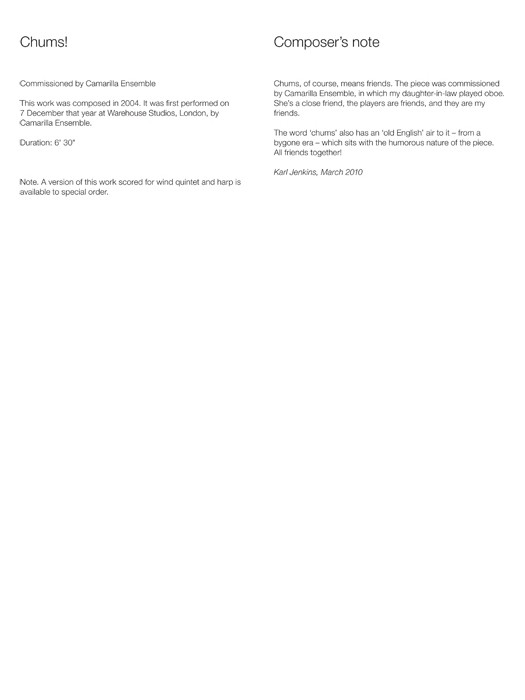 Chums!

Commissioned by Camarilla Ensemble

This work was composed in 2004. It was first performed on 7 December that year at Warehouse Studios, London, by Camarilla Ensemble.

Duration: 6' 30"

Note. A version of this work scored for wind quintet and harp is available to special order.

Composer's note

Chums, of course, means friends. The piece was commissioned by Camarilla Ensemble, in which my daughter-in-law played oboe. She's a close friend, the players are friends, and they are my friends.

The word 'chums' also has an 'old English' air to it – from a bygone era – which sits with the humorous nature of the piece. All friends together!

Karl Jenkins, March 2010